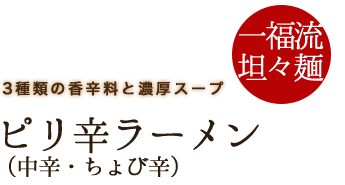 一福流
坦々麺

3種類の香辛料と濃厚スープ

ピリ辛ラーメン
（中辛・ちょび辛）